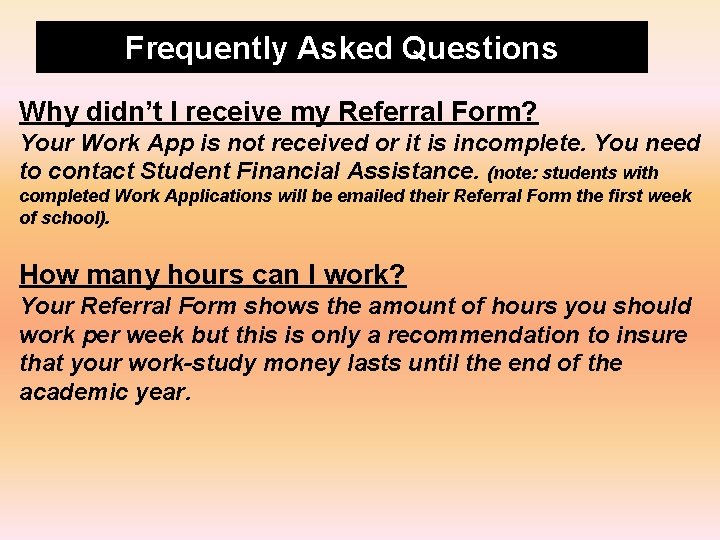 Frequently Asked Questions

Why didn't I receive my Referral Form?

Your Work App is not received or it is incomplete. You need to contact Student Financial Assistance. (note: students with completed Work Applications will be emailed their Referral Form the first week of school).

How many hours can I work?

Your Referral Form shows the amount of hours you should work per week but this is only a recommendation to insure that your work-study money lasts until the end of the academic year.